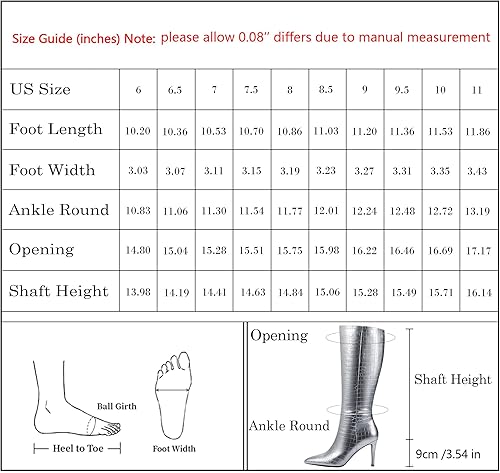 Size Guide (inches) Note: please allow 0.08" differs due to manual measurement

| US Size | 6 | 6.5 | 7 | 7.5 | 8 | 8.5 | 9 | 9.5 | 10 | 11 |
|---|---|---|---|---|---|---|---|---|---|---|
| Foot Length | 10.20 | 10.36 | 10.53 | 10.70 | 10.86 | 11.03 | 11.20 | 11.36 | 11.53 | 11.86 |
| Foot Width | 3.03 | 3.07 | 3.11 | 3.15 | 3.19 | 3.23 | 3.27 | 3.31 | 3.35 | 3.43 |
| Ankle Round | 10.83 | 11.06 | 11.30 | 11.54 | 11.77 | 12.01 | 12.24 | 12.48 | 12.72 | 13.19 |
| Opening | 14.80 | 15.04 | 15.28 | 15.51 | 15.75 | 15.98 | 16.22 | 16.46 | 16.69 | 17.17 |
| Shaft Height | 13.98 | 14.19 | 14.41 | 14.63 | 14.84 | 15.06 | 15.28 | 15.49 | 15.71 | 16.14 |

Ball Girth

Heel to Toe

Foot Width

Opening

Shaft Height

Ankle Round

9cm /3.54 in